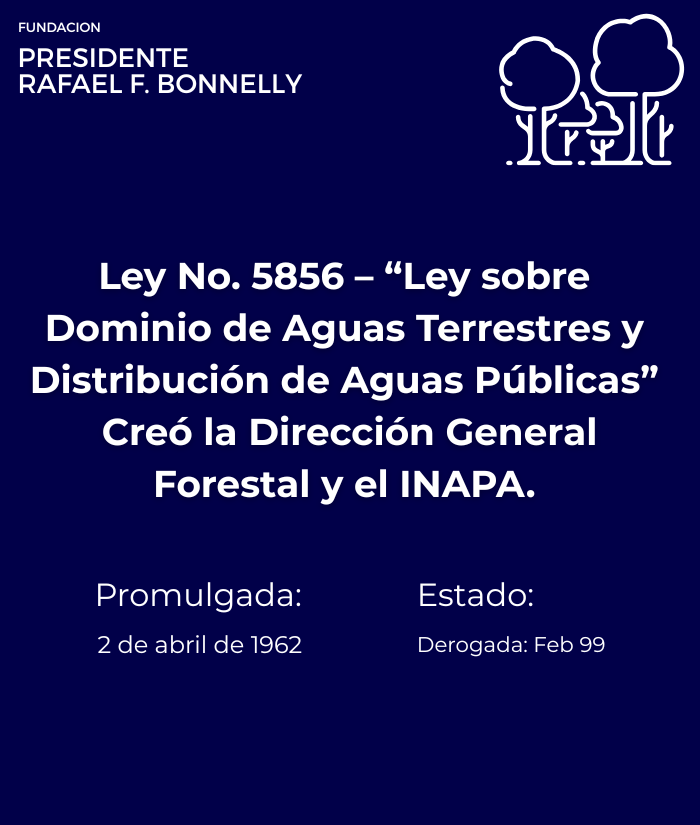 FUNDACION
PRESIDENTE
RAFAEL F. BONNELLY

Ley No. 5856 – “Ley sobre Dominio de Aguas Terrestres y Distribución de Aguas Públicas” Creó la Dirección General Forestal y el INAPA.

Promulgada:
2 de abril de 1962

Estado:
Derogada: Feb 99